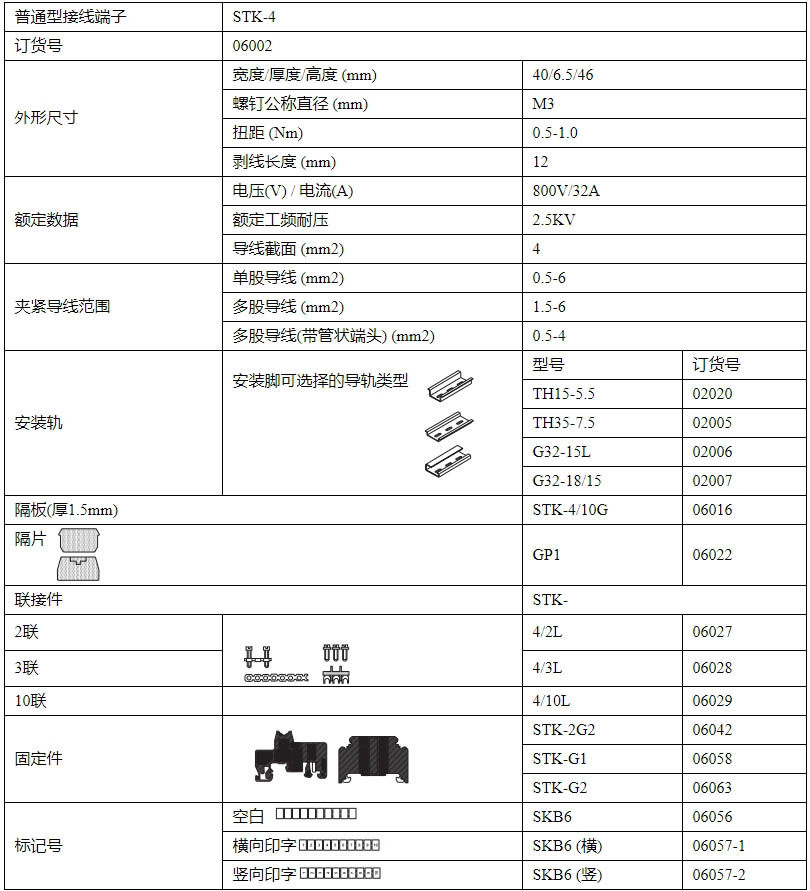 | 普通型接线端子 | STK-4 | | |
|---|---|---|---|
| 订货号 | 06002 | | |
| 外形尺寸 | 宽度/厚度/高度 (mm) | 40/6.5/46 | |
| | 螺钉公称直径 (mm) | M3 | |
| | 扭距 (Nm) | 0.5-1.0 | |
| | 剥线长度 (mm) | 12 | |
| 额定数据 | 电压(V) / 电流(A) | 800V/32A | |
| | 额定工频耐压 | 2.5KV | |
| | 导线截面 (mm2) | 4 | |
| 夹紧导线范围 | 单股导线 (mm2) | 0.5-6 | |
| | 多股导线 (mm2) | 1.5-6 | |
| | 多股导线(带管状端头) (mm2) | 0.5-4 | |
| 安装轨 | 安装脚可选择的导轨类型 | 型号 | 订货号 |
| | | TH15-5.5 | 02020 |
| | | TH35-7.5 | 02005 |
| | | G32-15L | 02006 |
| | | G32-18/15 | 02007 |
| 隔板(厚1.5mm) | | STK-4/10G | 06016 |
| 隔片 | | GP1 | 06022 |
| 联接件 | | STK- | |
| 2联 | | 4/2L | 06027 |
| 3联 | | 4/3L | 06028 |
| 10联 | | 4/10L | 06029 |
| 固定件 | | STK-2G2 | 06042 |
| | | STK-G1 | 06058 |
| | | STK-G2 | 06063 |
| 标记号 | 空白 | SKB6 | 06056 |
| | 横向印字 | SKB6 (横) | 06057-1 |
| | 竖向印字 | SKB6 (竖) | 06057-2 |